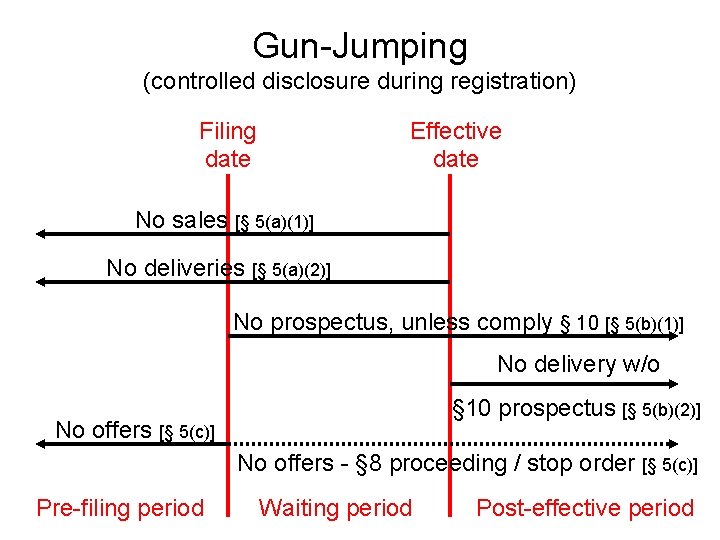 Gun-Jumping
(controlled disclosure during registration)

Filing date

Effective date

No sales [§ 5(a)(1)]

No deliveries [§ 5(a)(2)]

No prospectus, unless comply § 10 [§ 5(b)(1)]

No delivery w/o

§10 prospectus [§ 5(b)(2)]

No offers [§ 5(c)]

No offers - §8 proceeding / stop order [§ 5(c)]

Pre-filing period

Waiting period

Post-effective period